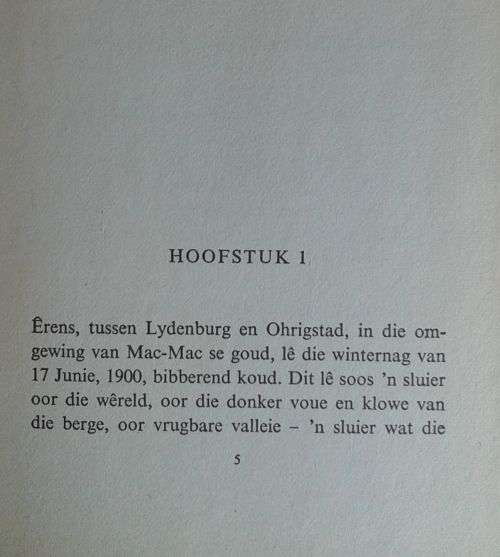 HOOFSTUK 1

Êrens, tussen Lydenburg en Ohrigstad, in die omgewing van Mac-Mac se goud, lê die winternag van 17 Junie, 1900, bibberend koud. Dit lê soos 'n sluier oor die wêreld, oor die donker voue en klowe van die berge, oor vrugbare valleie – 'n sluier wat die

5